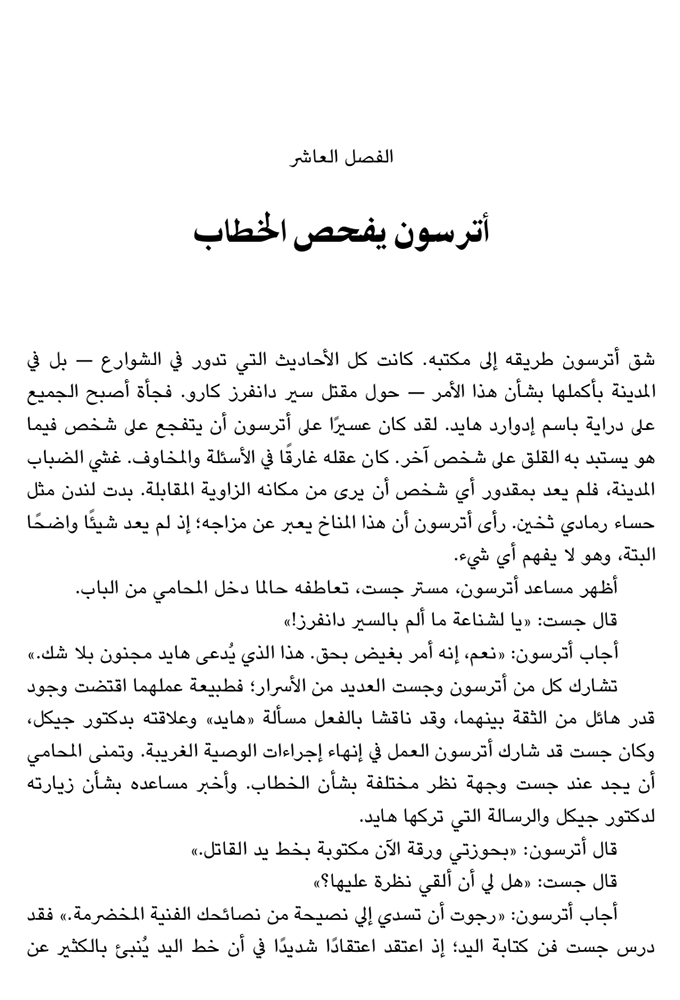 الفصل العاشر

أترسون يفحص الخطاب

شق أترسون طريقه إلى مكتبه. كانت كل الأحاديث التي تدور في الشوارع — بل في المدينة بأكملها بشأن هذا الأمر — حول مقتل سير دانفرز كارو. فجأة أصبح الجميع على دراية باسم إدوارد هايد. لقد كان عسيرًا على أترسون أن يتفجع على شخص فيما هو يستبد به القلق على شخص آخر. كان عقله غارقًا في الأسئلة والمخاوف. غشي الضباب المدينة، فلم يعد بمقدور أي شخص أن يرى من مكانه الزاوية المقابلة. بدت لندن مثل حساء رمادي ثخين. رأى أترسون أن هذا المناخ يعبر عن مزاجه؛ إذ لم يعد شيئًا واضحًا البتة، وهو لا يفهم أي شيء.

أظهر مساعد أترسون، مستر جست، تعاطفه حالما دخل المحامي من الباب.

قال جست: «يا لشناعة ما ألم بالسير دانفرز!»

أجاب أترسون: «نعم، إنه أمر بغيض بحق. هذا الذي يُدعى هايد مجنون بلا شك.»

تشارك كل من أترسون وجست العديد من الأسرار؛ فطبيعة عملهما اقتضت وجود قدر هائل من الثقة بينهما، وقد ناقشا بالفعل مسألة «هايد» وعلاقته بدكتور جيكل، وكان جست قد شارك أترسون العمل في إنهاء إجراءات الوصية الغريبة. وتمنى المحامي أن يجد عند جست وجهة نظر مختلفة بشأن الخطاب. وأخبر مساعده بشأن زيارته لدكتور جيكل والرسالة التي تركها هايد.

قال أترسون: «بحوزتي ورقة الآن مكتوبة بخط يد القاتل.»

قال جست: «هل لي أن ألقي نظرة عليها؟»

أجاب أترسون: «رجوت أن تسدي إلي نصيحة من نصائحك الفنية المخضرمة.» فقد درس جست فن كتابة اليد؛ إذ اعتقد اعتقادًا شديدًا في أن خط اليد يُنبئ بالكثير عن